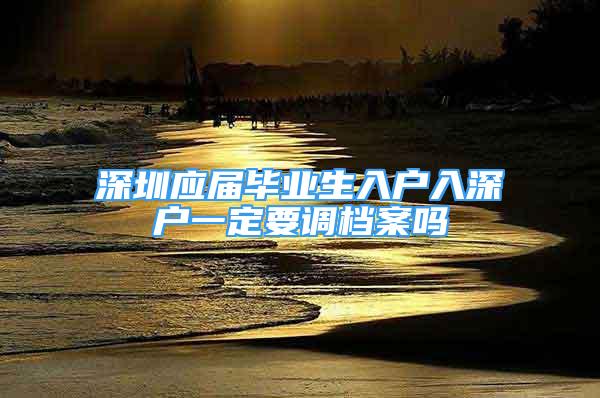 深圳应届毕业生入户入深户一定要调档案吗